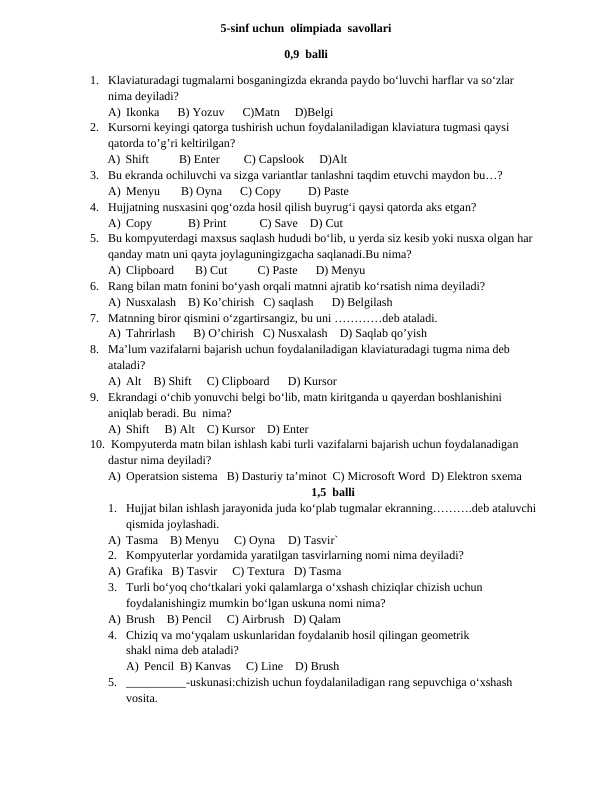 5-sinf uchun olimpiada savollari

0,9 balli

1. Klaviaturadagi tugmalarni bosganingizda ekranda paydo bo‘luvchi harflar va so‘zlar nima deyiladi?
A) Ikonka B) Yozuv C)Matn D)Belgi
2. Kursorni keyingi qatorga tushirish uchun foydalaniladigan klaviatura tugmasi qaysi qatorda to’g’ri keltirilgan?
A) Shift B) Enter C) Capslook D)Alt
3. Bu ekranda ochiluvchi va sizga variantlar tanlashni taqdim etuvchi maydon bu…?
A) Menyu B) Oyna C) Copy D) Paste
4. Hujjatning nusxasini qog‘ozda hosil qilish buyrug‘i qaysi qatorda aks etgan?
A) Copy B) Print C) Save D) Cut
5. Bu kompyuterdagi maxsus saqlash hududi bo‘lib, u yerda siz kesib yoki nusxa olgan har qanday matn uni qayta joylaguningizgacha saqlanadi.Bu nima?
A) Clipboard B) Cut C) Paste D) Menyu
6. Rang bilan matn fonini bo‘yash orqali matnni ajratib ko‘rsatish nima deyiladi?
A) Nusxalash B) Ko’chirish C) saqlash D) Belgilash
7. Matnning biror qismini o‘zgartirsangiz, bu uni …………deb ataladi.
A) Tahrirlash B) O’chirish C) Nusxalash D) Saqlab qo’yish
8. Ma’lum vazifalarni bajarish uchun foydalaniladigan klaviaturadagi tugma nima deb ataladi?
A) Alt B) Shift C) Clipboard D) Kursor
9. Ekrandagi o‘chib yonuvchi belgi bo‘lib, matn kiritganda u qayerdan boshlanishini aniqlab beradi. Bu nima?
A) Shift B) Alt C) Kursor D) Enter
10. Kompyuterda matn bilan ishlash kabi turli vazifalarni bajarish uchun foydalanadigan dastur nima deyiladi?
A) Operatsion sistema B) Dasturiy ta’minot C) Microsoft Word D) Elektron sxema

1,5 balli

1. Hujjat bilan ishlash jarayonida juda ko‘plab tugmalar ekranning……….deb ataluvchi qismida joylashadi.
A) Tasma B) Menyu C) Oyna D) Tasvir`
2. Kompyuterlar yordamida yaratilgan tasvirlarning nomi nima deyiladi?
A) Grafika B) Tasvir C) Textura D) Tasma
3. Turli bo‘yoq cho‘tkalari yoki qalamlarga o‘xshash chiziqlar chizish uchun foydalanishingiz mumkin bo‘lgan uskuna nomi nima?
A) Brush B) Pencil C) Airbrush D) Qalam
4. Chiziq va mo‘yqalam uskunlaridan foydalanib hosil qilingan geometrik shakl nima deb ataladi?
A) Pencil B) Kanvas C) Line D) Brush
5. ____-uskunasi:chizish uchun foydalaniladigan rang sepuvchiga o‘xshash vosita.